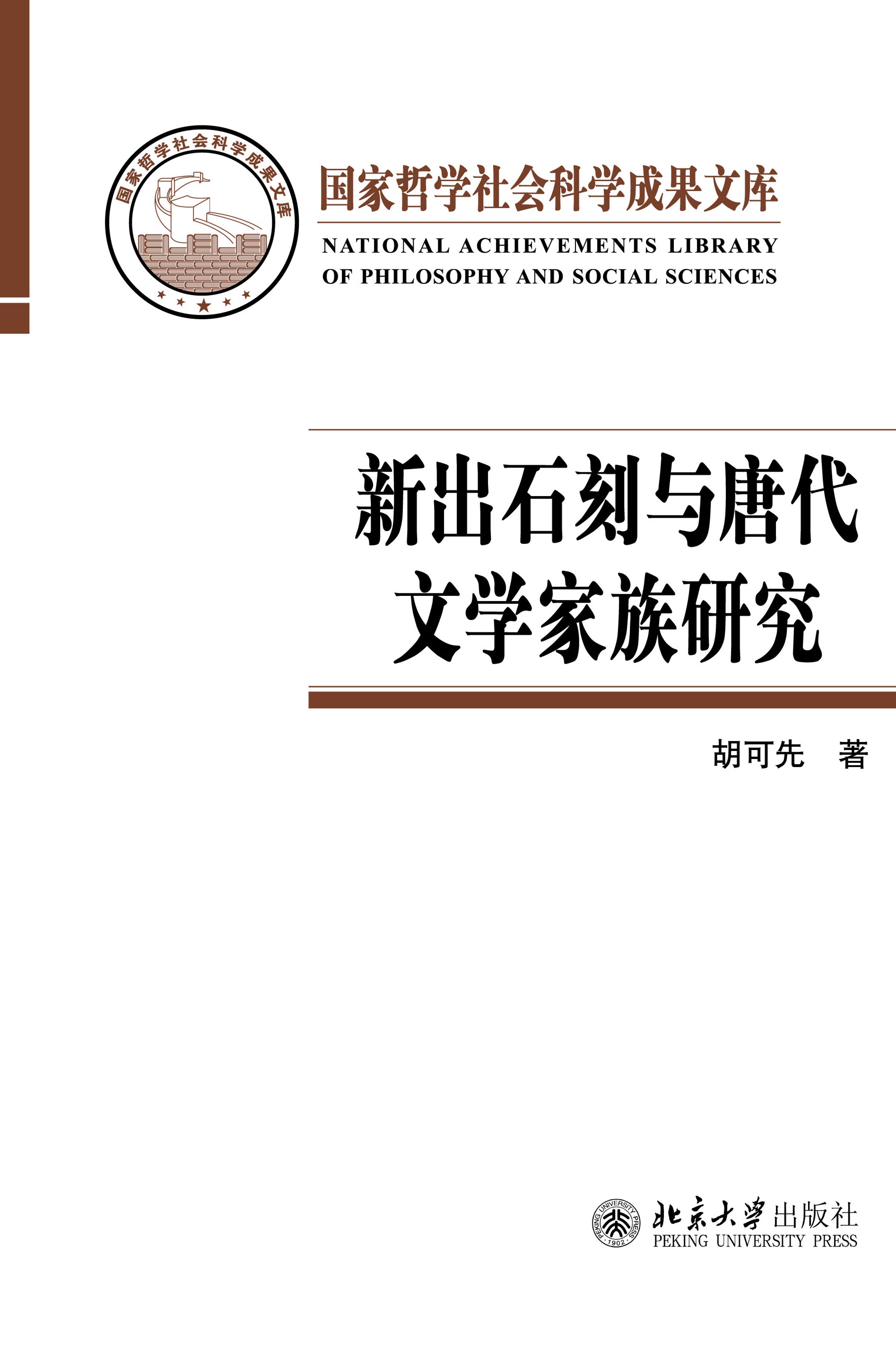 国家哲学社会科学成果文库

国家哲学社会科学成果文库

NATIONAL ACHIEVEMENTS LIBRARY
OF PHILOSOPHY AND SOCIAL SCIENCES

新出石刻与唐代
文学家族研究

胡可先 著

北京大学出版社
PEKING UNIVERSITY PRESS